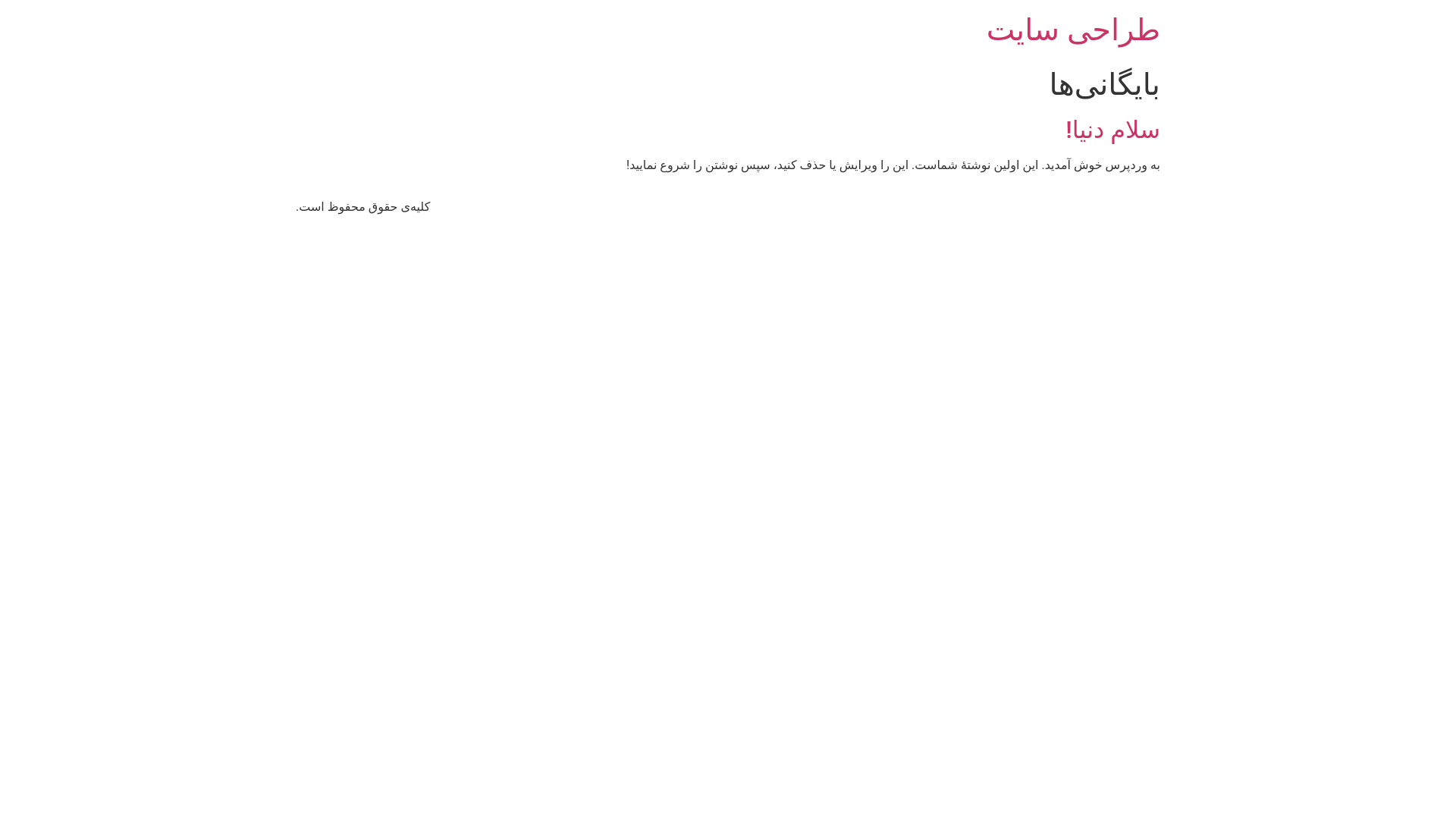 طراحی سایت

بایگانی‌ها

سلام دنیا!

به وردپرس خوش آمدید. این اولین نوشتهٔ شماست. این را ویرایش یا حذف کنید، سپس نوشتن را شروع نمایید!

کلیه‌ی حقوق محفوظ است.